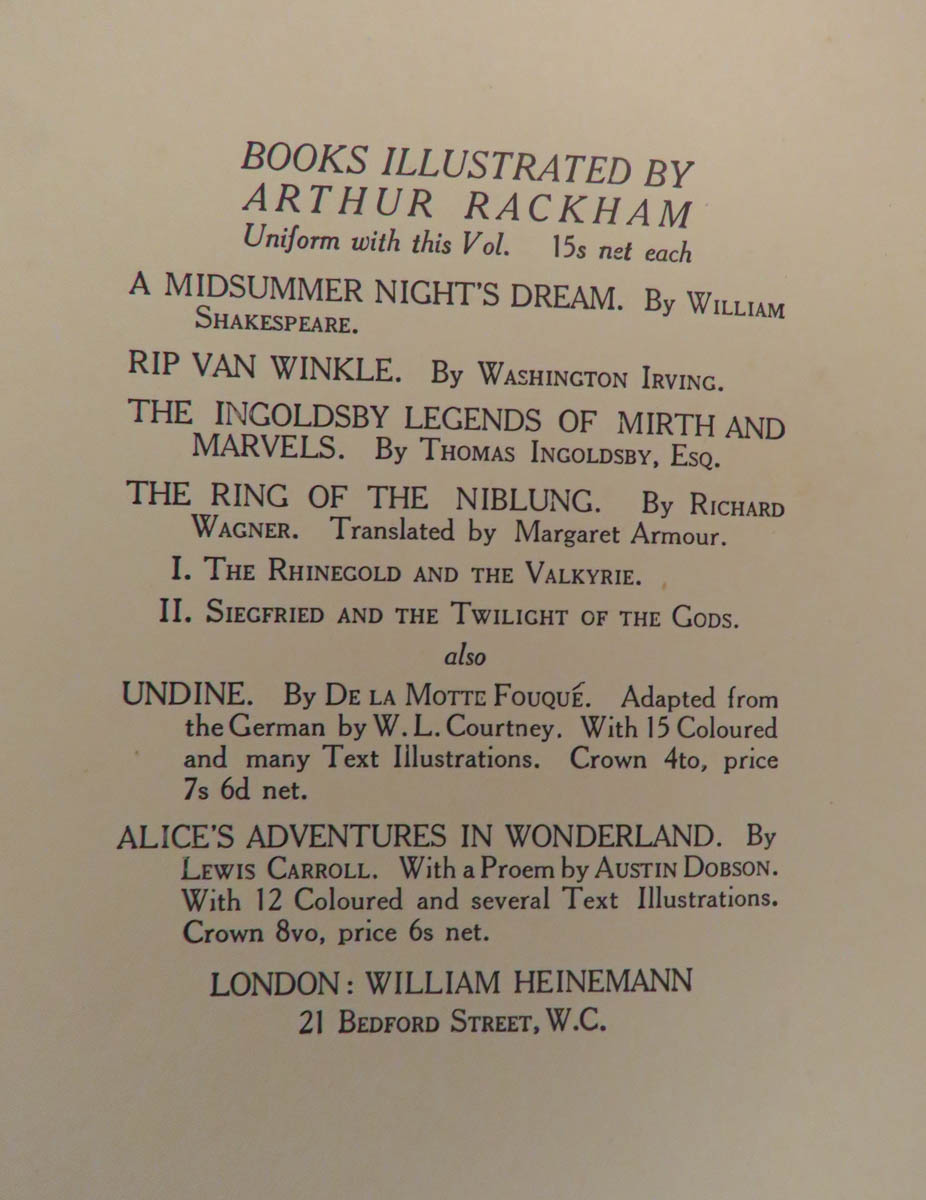 BOOKS ILLUSTRATED BY
ARTHUR RACKHAM
Uniform with this Vol. 15s net each

A MIDSUMMER NIGHT'S DREAM. By William Shakespeare.

RIP VAN WINKLE. By Washington Irving.

THE INGOLDSBY LEGENDS OF MIRTH AND MARVELS. By Thomas Ingoldsby, Esq.

THE RING OF THE NIBLUNG. By Richard Wagner. Translated by Margaret Armour.

I. The Rhinegold and the Valkyrie.

II. Siegfried and the Twilight of the Gods.

also

UNDINE. By De la Motte Fouqué. Adapted from the German by W. L. Courtney. With 15 Coloured and many Text Illustrations. Crown 4to, price 7s 6d net.

ALICE'S ADVENTURES IN WONDERLAND. By Lewis Carroll. With a Proem by Austin Dobson. With 12 Coloured and several Text Illustrations. Crown 8vo, price 6s net.

LONDON: WILLIAM HEINEMANN
21 Bedford Street, W.C.